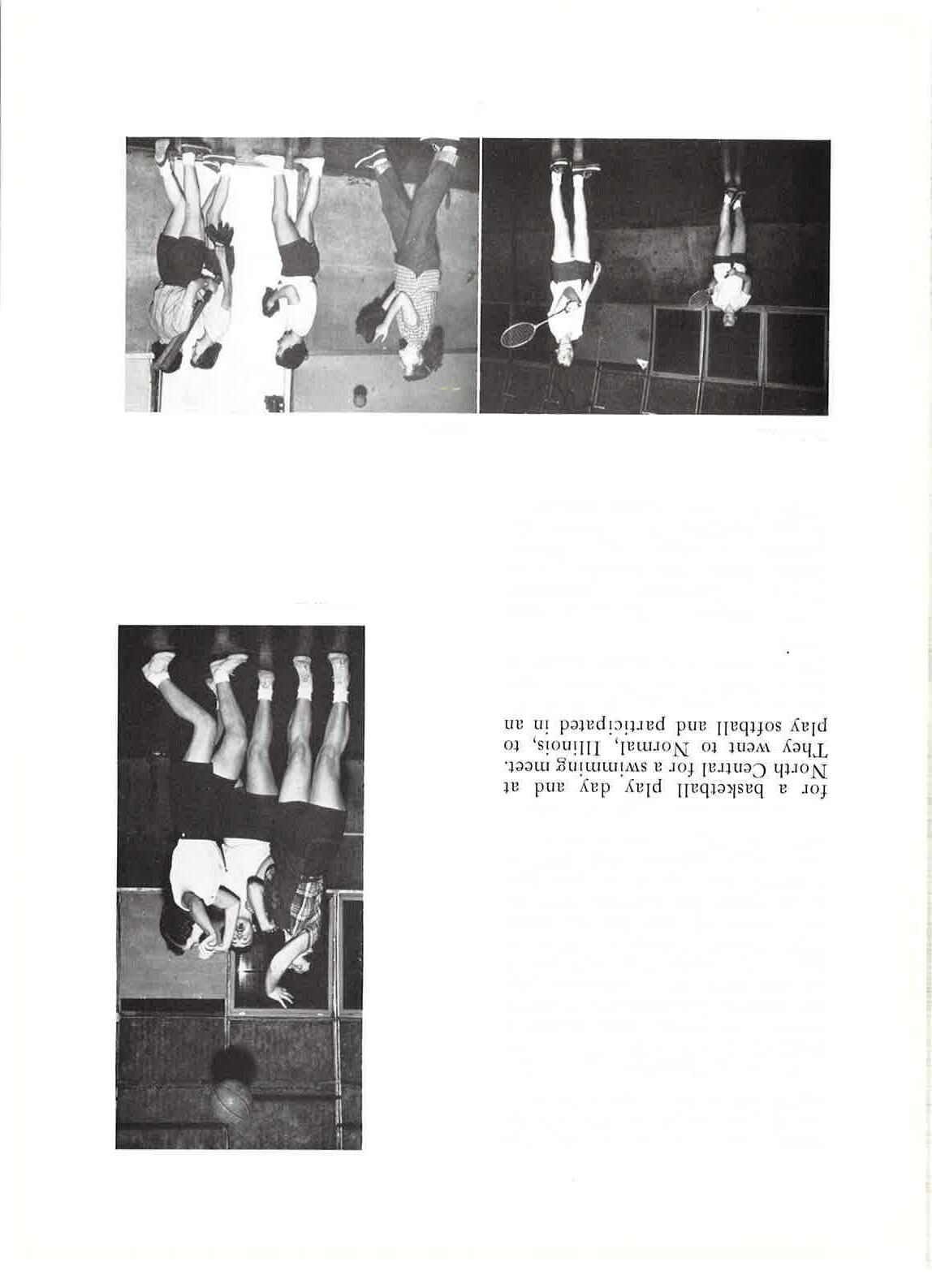 for a basketball play day and at North Central for a swimming meet. They went to Normal, Illinois, to play softball and participated in an